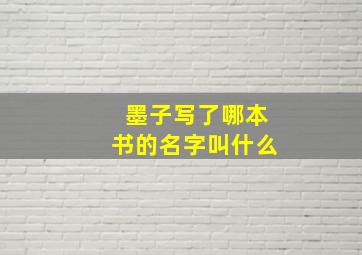 墨子写了哪本
书的名字叫什么